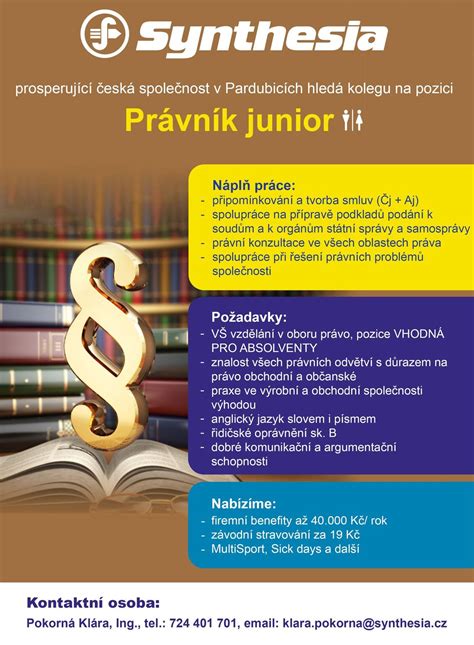 Synthesia

prosperující česká společnost v Pardubicích hledá kolegu na pozici

Právník junior

Náplň práce:
- připomínkování a tvorba smluv (Čj + Aj)
- spolupráce na přípravě podkladů podání k soudům a k orgánům státní správy a samosprávy
- právní konzultace ve všech oblastech práva
- spolupráce při řešení právních problémů společnosti

Požadavky:
- VŠ vzdělání v oboru právo, pozice VHODNÁ PRO ABSOLVENTY
- znalost všech právních odvětví s důrazem na právo obchodní a občanské
- praxe ve výrobní a obchodní společnosti výhodou
- anglický jazyk slovem i písmem
- řidičské oprávnění sk. B
- dobré komunikační a argumentační schopnosti

Nabízíme:
- firemní benefity až 40.000 Kč/ rok
- závodní stravování za 19 Kč
- MultiSport, Sick days a další

Kontaktní osoba:
Pokorná Klára, Ing., tel.: 724 401 701, email: klara.pokorna@synthesia.cz